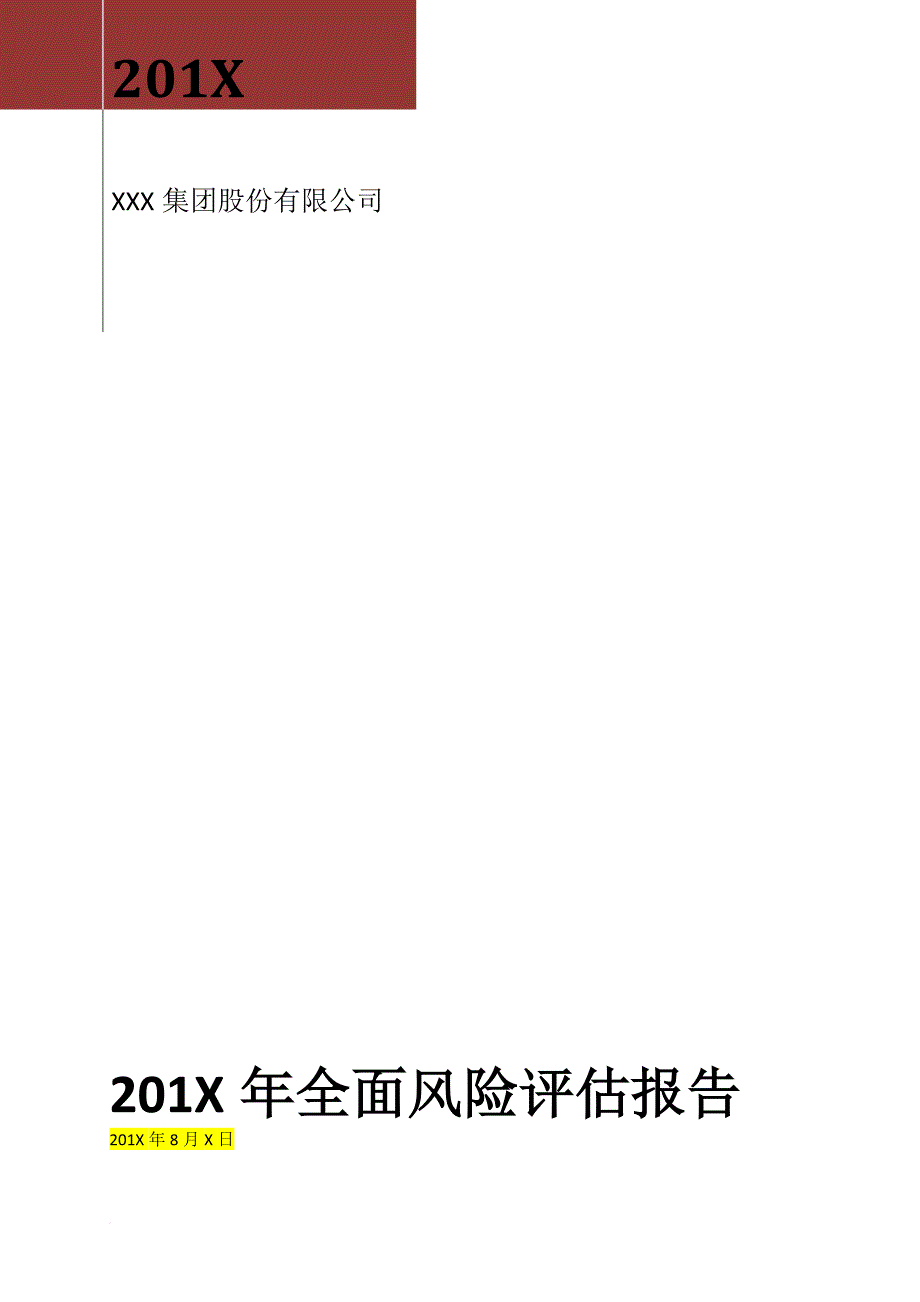 201X

XXX 集团股份有限公司

201X 年全面风险评估报告

201X 年 8 月 X 日